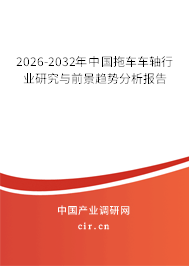 2026-2032年中国拖车车轴行业研究与前景趋势分析报告

中国产业调研网
cir.cn